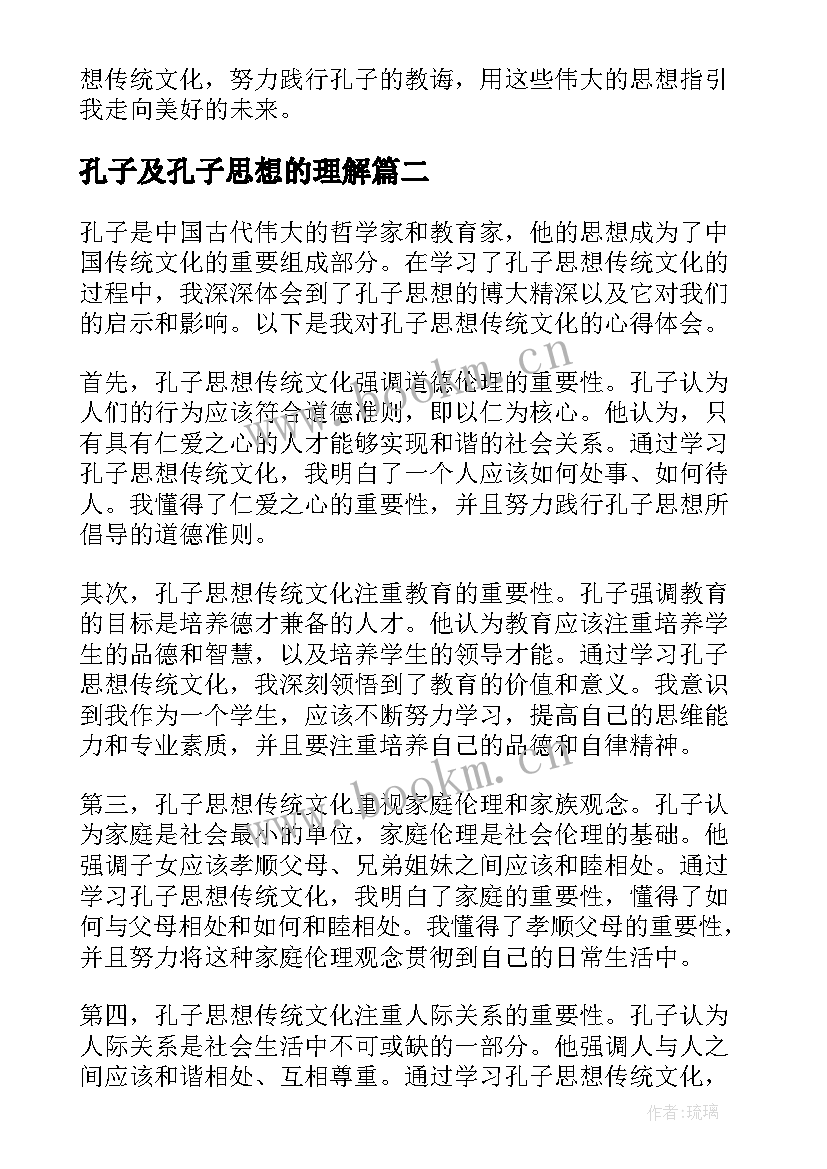 想传统文化，努力践行孔子的教诲，用这些伟大的思想指引我走向美好的未来。

孔子及孔子思想的理解篇二

孔子是中国古代伟大的哲学家和教育家，他的思想成为了中国传统文化的重要组成部分。在学习了孔子思想传统文化的过程中，我深深体会到了孔子思想的博大精深以及它对我们的启示和影响。以下是我对孔子思想传统文化的心得体会。

首先，孔子思想传统文化强调道德伦理的重要性。孔子认为人们的行为应该符合道德准则，即以仁为核心。他认为，只有具有仁爱之心的人才能够实现和谐的社会关系。通过学习孔子思想传统文化，我明白了一个人应该如何处事、如何待人。我懂得了仁爱之心的重要性，并且努力践行孔子思想所倡导的道德准则。

其次，孔子思想传统文化注重教育的重要性。孔子强调教育的目标是培养德才兼备的人才。他认为教育应该注重培养学生的品德和智慧，以及培养学生的领导才能。通过学习孔子思想传统文化，我深刻领悟到了教育的价值和意义。我意识到我作为一个学生，应该不断努力学习，提高自己的思维能力和专业素质，并且要注重培养自己的品德和自律精神。

第三，孔子思想传统文化重视家庭伦理和家族观念。孔子认为家庭是社会最小的单位，家庭伦理是社会伦理的基础。他强调子女应该孝顺父母、兄弟姐妹之间应该和睦相处。通过学习孔子思想传统文化，我明白了家庭的重要性，懂得了如何与父母相处和如何和睦相处。我懂得了孝顺父母的重要性，并且努力将这种家庭伦理观念贯彻到自己的日常生活中。

第四，孔子思想传统文化注重人际关系的重要性。孔子认为人际关系是社会生活中不可或缺的一部分。他强调人与人之间应该和谐相处、互相尊重。通过学习孔子思想传统文化，

www.bookm.cn

www.bookm.cn

作者：琉璃